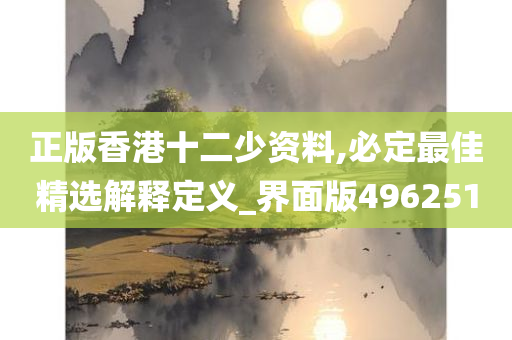 正版香港十二少资料,必定最佳精选解释定义_界面版496251